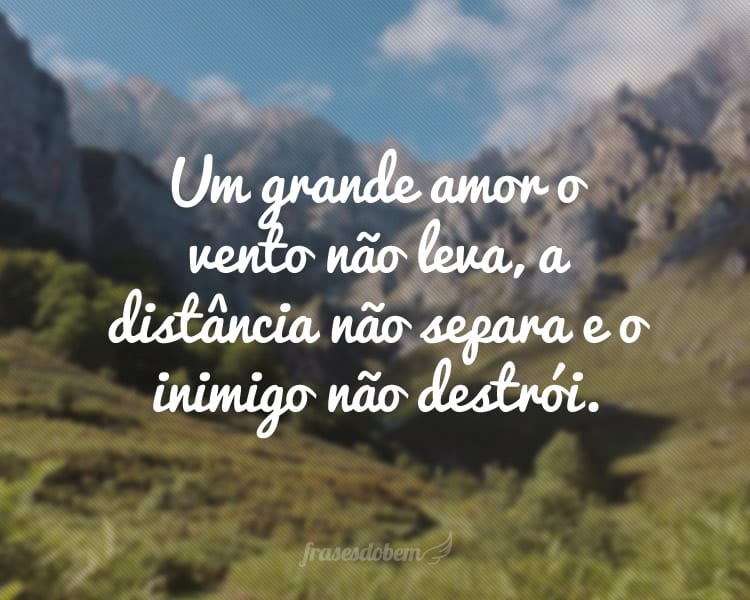 Um grande amor o vento não leva, a distância não separa e o inimigo não destrói.

frasesdobem